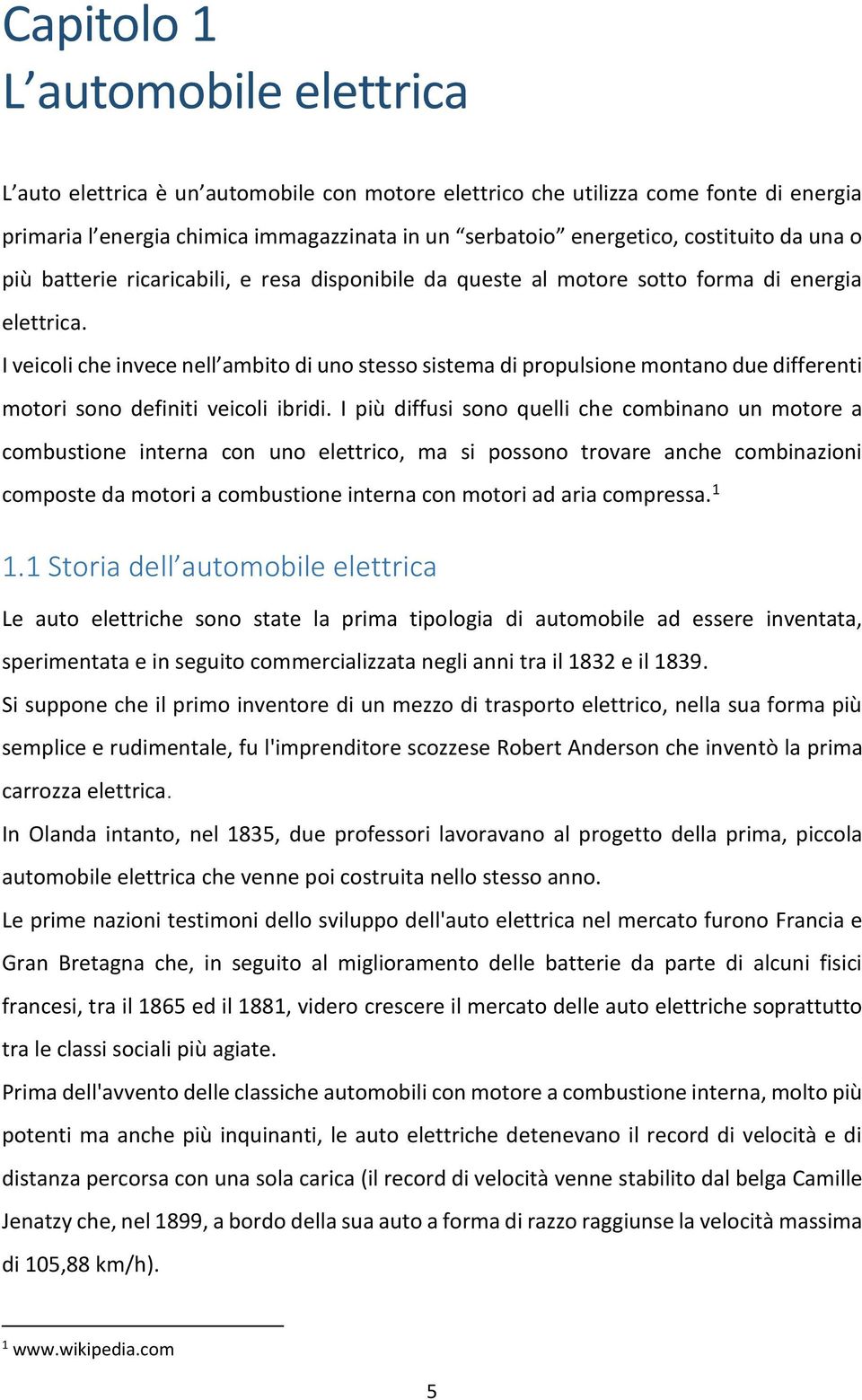 Capitolo 1
L’automobile elettrica

L’auto elettrica è un’automobile con motore elettrico che utilizza come fonte di energia primaria l’energia chimica immagazzinata in un “serbatoio” energetico, costituito da una o più batterie ricaricabili, e resa disponibile da queste al motore sotto forma di energia elettrica.
I veicoli che invece nell’ambito di uno stesso sistema di propulsione montano due differenti motori sono definiti veicoli ibridi. I più diffusi sono quelli che combinano un motore a combustione interna con uno elettrico, ma si possono trovare anche combinazioni composte da motori a combustione interna con motori ad aria compressa.$^1$

1.1 Storia dell’automobile elettrica
Le auto elettriche sono state la prima tipologia di automobile ad essere inventata, sperimentata e in seguito commercializzata negli anni tra il 1832 e il 1839.
Si suppone che il primo inventore di un mezzo di trasporto elettrico, nella sua forma più semplice e rudimentale, fu l'imprenditore scozzese Robert Anderson che inventò la prima carrozza elettrica.
In Olanda intanto, nel 1835, due professori lavoravano al progetto della prima, piccola automobile elettrica che venne poi costruita nello stesso anno.
Le prime nazioni testimoni dello sviluppo dell'auto elettrica nel mercato furono Francia e Gran Bretagna che, in seguito al miglioramento delle batterie da parte di alcuni fisici francesi, tra il 1865 ed il 1881, videro crescere il mercato delle auto elettriche soprattutto tra le classi sociali più agiate.
Prima dell'avvento delle classiche automobili con motore a combustione interna, molto più potenti ma anche più inquinanti, le auto elettriche detenevano il record di velocità e di distanza percorsa con una sola carica (il record di velocità venne stabilito dal belga Camille Jenatzy che, nel 1899, a bordo della sua auto a forma di razzo raggiunse la velocità massima di 105,88 km/h).

$^1$ www.wikipedia.com

5